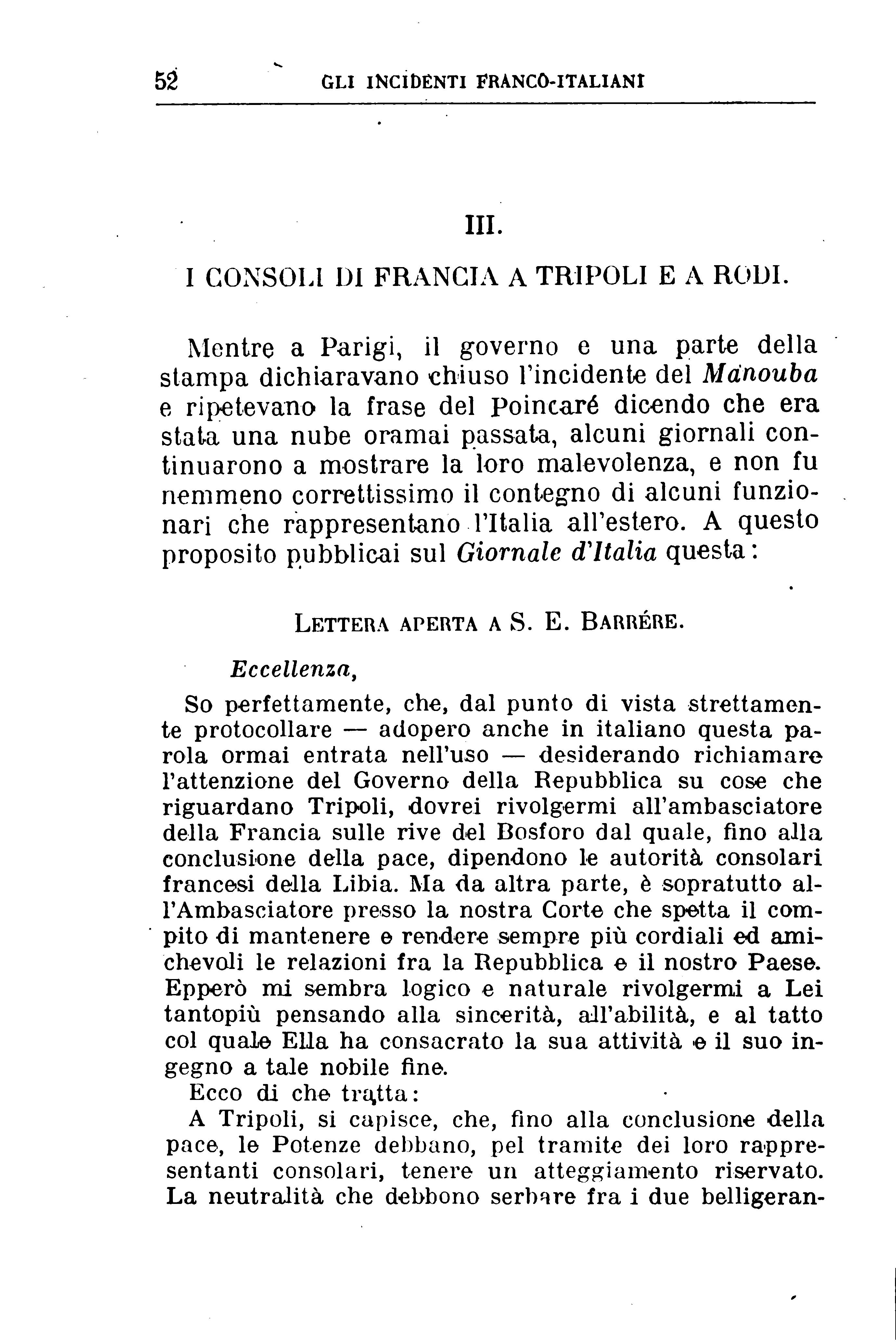 52 GLI INCIDENTI FRANCO-ITALIANI

III.

I CONSOLI DI FRANCIA A TRIPOLI E A RODI.

Mentre a Parigi, il governo e una parte della stampa dichiaravano chiuso l'incidente del Manouba e ripetevano la frase del Poincaré dicendo che era stata una nube oramai passata, alcuni giornali continuarono a mostrare la loro malevolenza, e non fu nemmeno correttissimo il contegno di alcuni funzionari che rappresentano l'Italia all'estero. A questo proposito pubblicai sul Giornale d'Italia questa:

LETTERA APERTA A S. E. BARRÉRE.

Eccellenza,

So perfettamente, che, dal punto di vista strettamente protocollare — adopero anche in italiano questa parola ormai entrata nell'uso — desiderando richiamare l'attenzione del Governo della Repubblica su cose che riguardano Tripoli, dovrei rivolgermi all'ambasciatore della Francia sulle rive del Bosforo dal quale, fino alla conclusione della pace, dipendono le autorità consolari francesi della Libia. Ma da altra parte, è sopratutto all'Ambasciatore presso la nostra Corte che spetta il compito di mantenere e rendere sempre più cordiali ed amichevoli le relazioni fra la Repubblica e il nostro Paese. Epperò mi sembra logico e naturale rivolgermi a Lei tantopiù pensando alla sincerità, all'abilità, e al tatto col quale Ella ha consacrato la sua attività e il suo ingegno a tale nobile fine.

Ecco di che tratta:

A Tripoli, si capisce, che, fino alla conclusione della pace, le Potenze debbano, pel tramite dei loro rappresentanti consolari, tenere un atteggiamento riservato. La neutralità che debbono serbare fra i due belligeran-